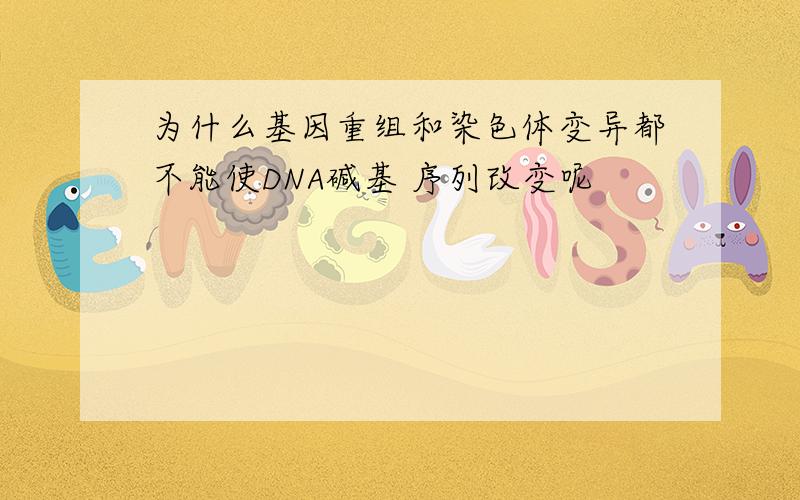 为什么基因重组和染色体变异都不能使DNA碱基 序列改变呢